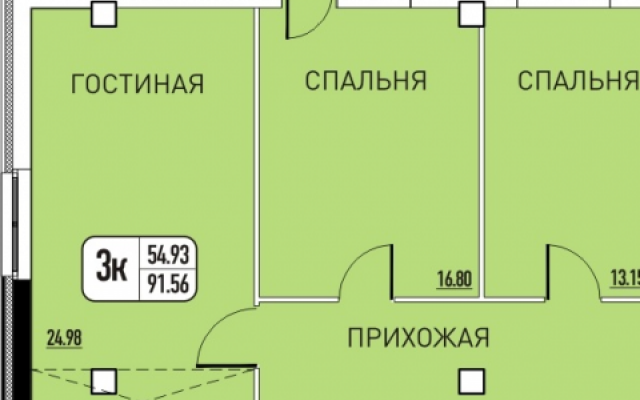 ГОСТИНАЯ

СПАЛЬНЯ

СПАЛЬНЯ

3к
54.93
91.56

16.80

13.15

24.98

ПРИХОЖАЯ